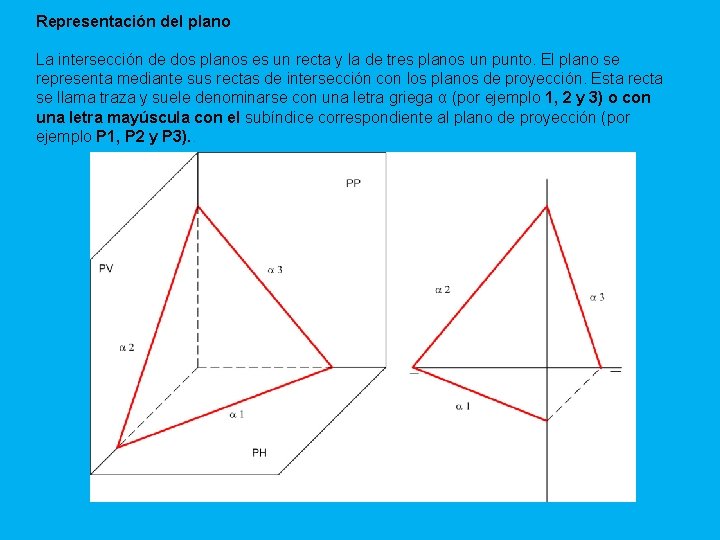 Representación del plano

La intersección de dos planos es un recta y la de tres planos un punto. El plano se representa mediante sus rectas de intersección con los planos de proyección. Esta recta se llama traza y suele denominarse con una letra griega α (por ejemplo 1, 2 y 3) o con una letra mayúscula con el subíndice correspondiente al plano de proyección (por ejemplo P1, P2 y P3).

PP
PV
α 3
α 2
α 1
PH

α 2
α 3
α 1